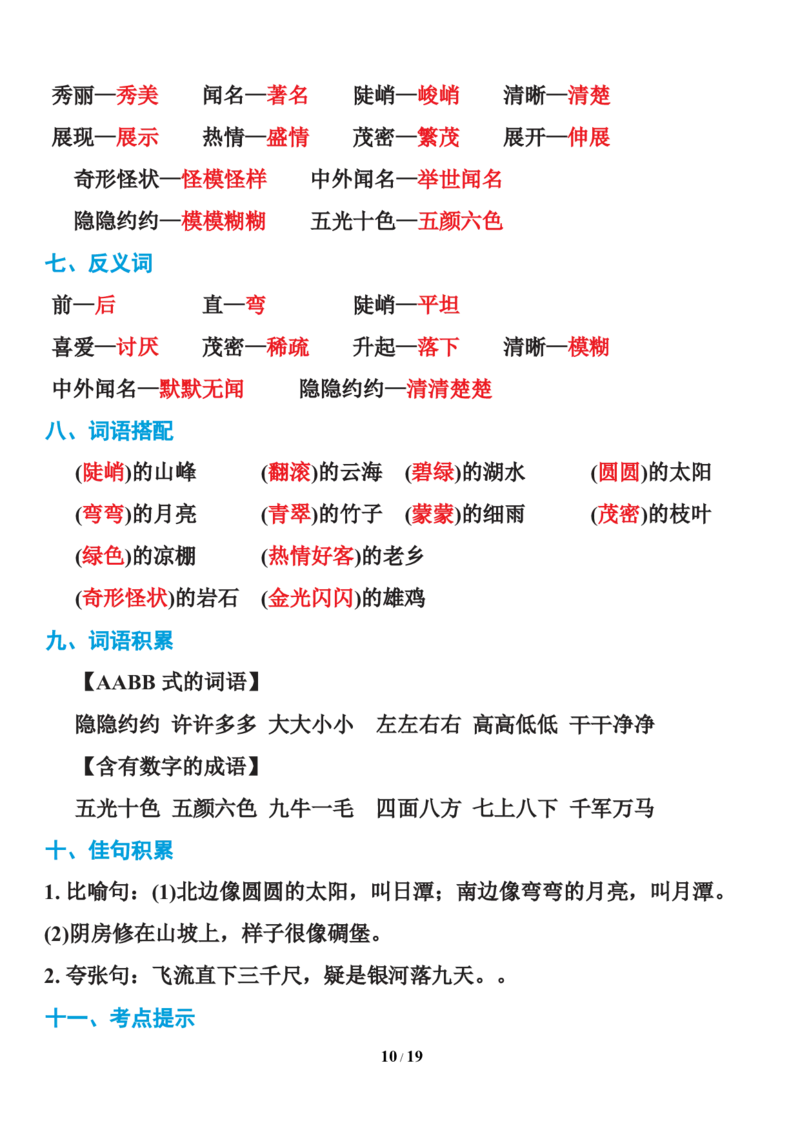 秀丽—秀美　闻名—著名　陡峭—峻峭　清晰—清楚
展现—展示　热情—盛情　茂密—繁茂　展开—伸展
奇形怪状—怪模怪样　中外闻名—举世闻名
隐隐约约—模模糊糊　五光十色—五颜六色

七、反义词

前—后　直—弯　陡峭—平坦
喜爱—讨厌　茂密—稀疏　升起—落下　清晰—模糊
中外闻名—默默无闻　隐隐约约—清清楚楚

八、词语搭配

(陡峭)的山峰　(翻滚)的云海　(碧绿)的湖水　(圆圆)的太阳
(弯弯)的月亮　(青翠)的竹子　(蒙蒙)的细雨　(茂密)的枝叶
(绿色)的凉棚　(热情好客)的老乡
(奇形怪状)的岩石　(金光闪闪)的雄鸡

九、词语积累

【AABB 式的词语】
隐隐约约 许许多多 大大小小 左左右右 高高低低 干干净净
【含有数字的成语】
五光十色 五颜六色 九牛一毛 四面八方 七上八下 千军万马

十、佳句积累

1. 比喻句：(1)北边像圆圆的太阳，叫日潭；南边像弯弯的月亮，叫月潭。
(2)阴房修在山坡上，样子很像碉堡。
2. 夸张句：飞流直下三千尺，疑是银河落九天。。

十一、考点提示

10 / 19